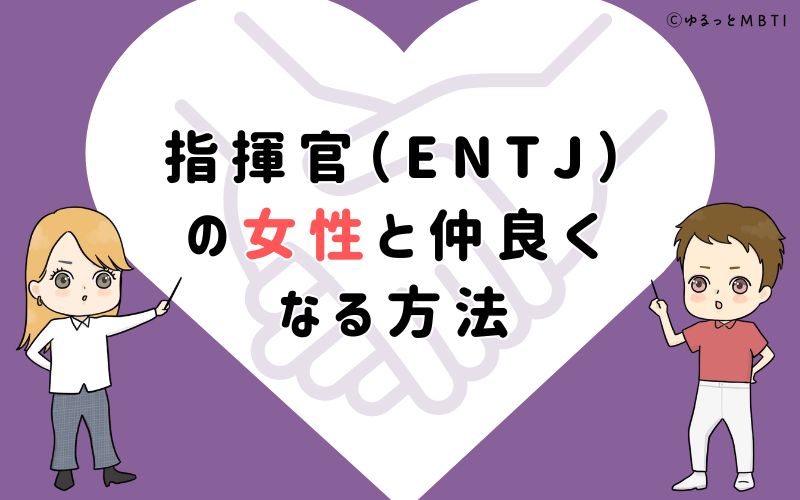 ©ゆるっとMBTI

指揮官(ENTJ)の女性と仲良くなる方法